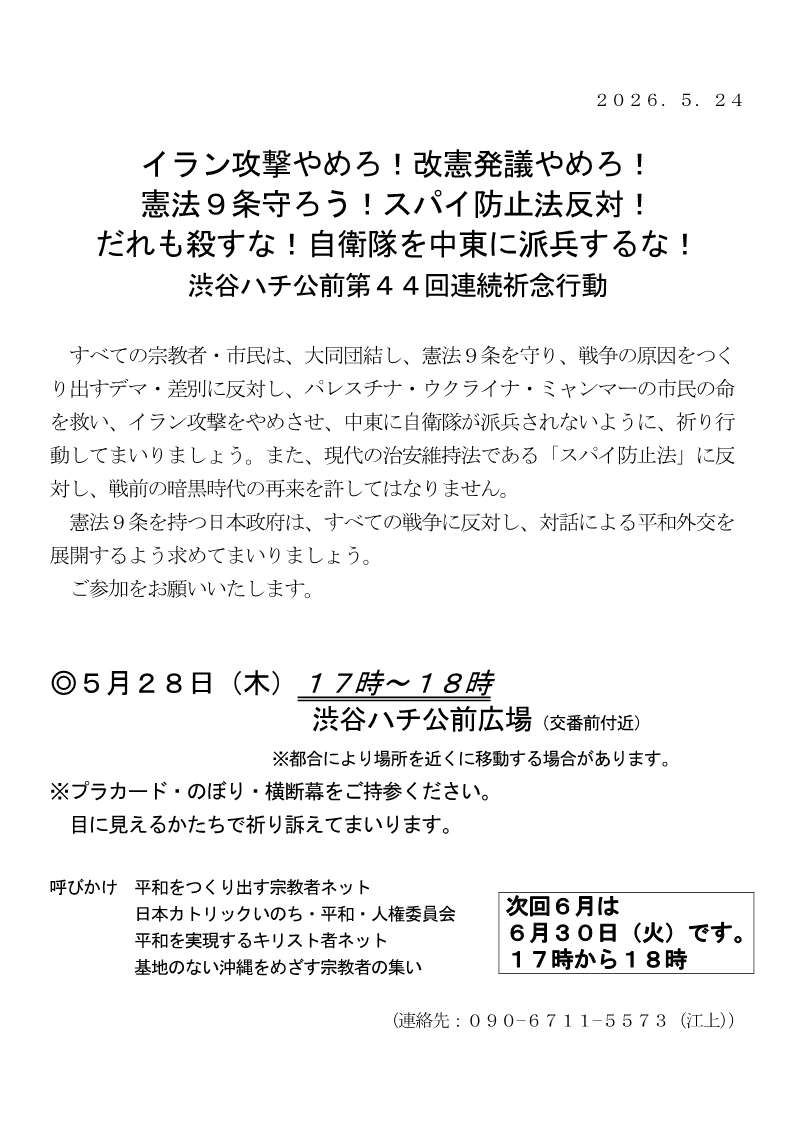 ２０２６．５．２４

イラン攻撃やめろ！改憲発議やめろ！
憲法９条守ろう！スパイ防止法反対！
だれも殺すな！自衛隊を中東に派兵するな！
渋谷ハチ公前第４４回連続祈念行動

すべての宗教者・市民は、大同団結し、憲法９条を守り、戦争の原因をつくり出すデマ・差別に反対し、パレスチナ・ウクライナ・ミャンマーの市民の命を救い、イラン攻撃をやめさせ、中東に自衛隊が派兵されないように、祈り行動してまいりましょう。また、現代の治安維持法である「スパイ防止法」に反対し、戦前の暗黒時代の再来を許してはなりません。
憲法９条を持つ日本政府は、すべての戦争に反対し、対話による平和外交を展開するよう求めてまいりましょう。
ご参加をお願いいたします。

◎５月２８日（木）１７時～１８時
渋谷ハチ公前広場（交番前付近）
※都合により場所を近くに移動する場合があります。
※プラカード・のぼり・横断幕をご持参ください。
目に見えるかたちで祈り訴えてまいります。

呼びかけ　平和をつくり出す宗教者ネット
日本カトリックいのち・平和・人権委員会
平和を実現するキリスト者ネット
基地のない沖縄をめざす宗教者の集い

次回６月は
６月３０日（火）です。
１７時から１８時

（連絡先：０９０−６７１１−５５７３（江上））